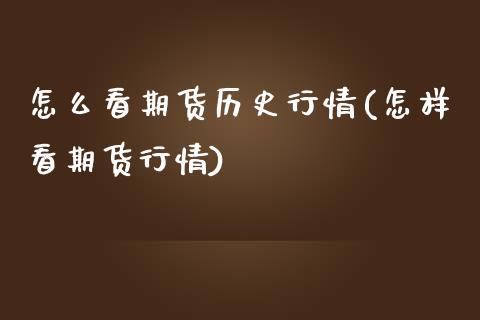 怎么看期货历史行情(怎样看期货行情)